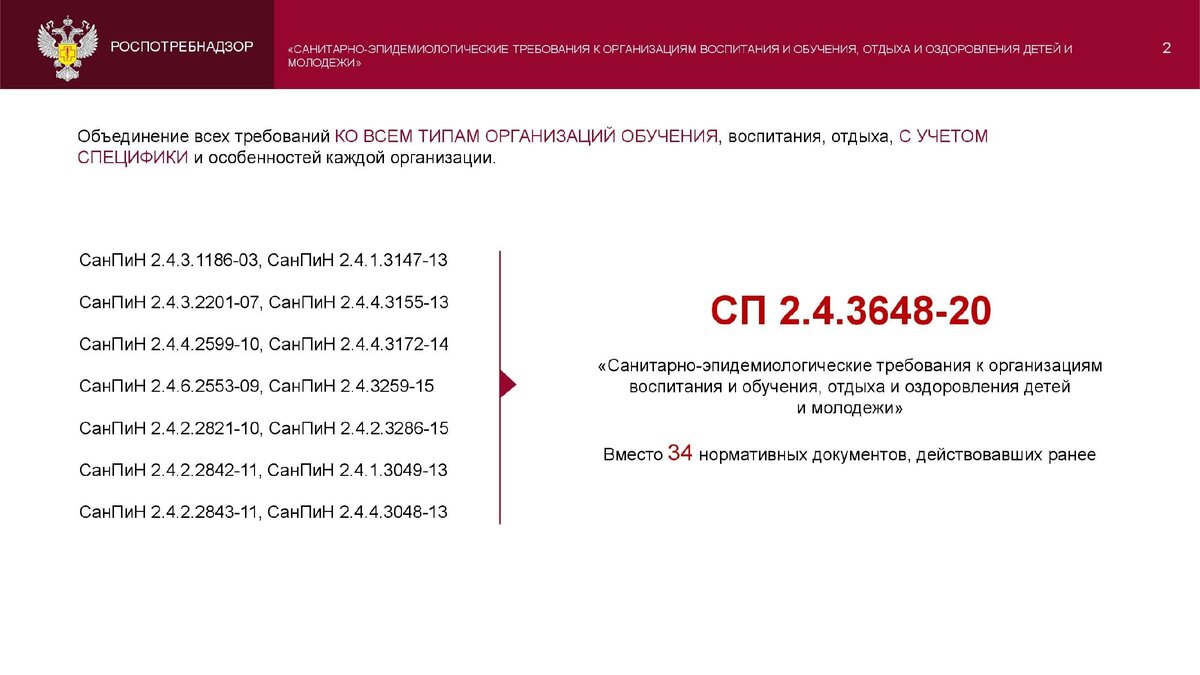 РОСПОТРЕБНАДЗОР

«САНИТАРНО-ЭПИДЕМИОЛОГИЧЕСКИЕ ТРЕБОВАНИЯ К ОРГАНИЗАЦИЯМ ВОСПИТАНИЯ И ОБУЧЕНИЯ, ОТДЫХА И ОЗДОРОВЛЕНИЯ ДЕТЕЙ И МОЛОДЕЖИ»

2

Объединение всех требований КО ВСЕМ ТИПАМ ОРГАНИЗАЦИЙ ОБУЧЕНИЯ, воспитания, отдыха, С УЧЕТОМ СПЕЦИФИКИ и особенностей каждой организации.

СанПиН 2.4.3.1186-03, СанПиН 2.4.1.3147-13

СанПиН 2.4.3.2201-07, СанПиН 2.4.4.3155-13

СанПиН 2.4.4.2599-10, СанПиН 2.4.4.3172-14

СанПиН 2.4.6.2553-09, СанПиН 2.4.3259-15

СанПиН 2.4.2.2821-10, СанПиН 2.4.2.3286-15

СанПиН 2.4.2.2842-11, СанПиН 2.4.1.3049-13

СанПиН 2.4.2.2843-11, СанПиН 2.4.4.3048-13

СП 2.4.3648-20

«Санитарно-эпидемиологические требования к организациям воспитания и обучения, отдыха и оздоровления детей и молодежи»

Вместо 34 нормативных документов, действовавших ранее